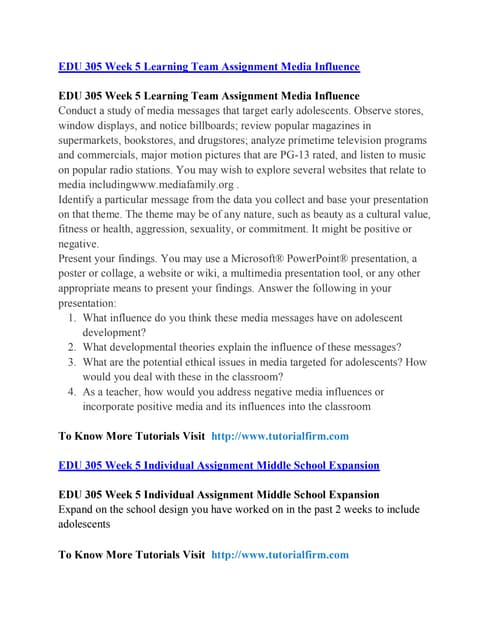 EDU 305 Week 5 Learning Team Assignment Media Influence

EDU 305 Week 5 Learning Team Assignment Media Influence
Conduct a study of media messages that target early adolescents. Observe stores, window displays, and notice billboards; review popular magazines in supermarkets, bookstores, and drugstores; analyze primetime television programs and commercials, major motion pictures that are PG-13 rated, and listen to music on popular radio stations. You may wish to explore several websites that relate to media includingwww.mediafamily.org .
Identify a particular message from the data you collect and base your presentation on that theme. The theme may be of any nature, such as beauty as a cultural value, fitness or health, aggression, sexuality, or commitment. It might be positive or negative.
Present your findings. You may use a Microsoft® PowerPoint® presentation, a poster or collage, a website or wiki, a multimedia presentation tool, or any other appropriate means to present your findings. Answer the following in your presentation:
1. What influence do you think these media messages have on adolescent development?
2. What developmental theories explain the influence of these messages?
3. What are the potential ethical issues in media targeted for adolescents? How would you deal with these in the classroom?
4. As a teacher, how would you address negative media influences or incorporate positive media and its influences into the classroom

To Know More Tutorials Visit http://www.tutorialfirm.com

EDU 305 Week 5 Individual Assignment Middle School Expansion

EDU 305 Week 5 Individual Assignment Middle School Expansion
Expand on the school design you have worked on in the past 2 weeks to include adolescents

To Know More Tutorials Visit http://www.tutorialfirm.com